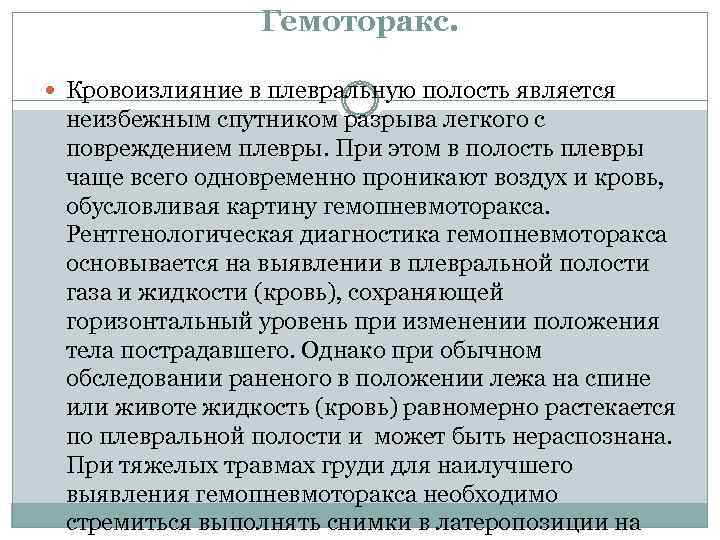 Гемоторакс.

Кровоизлияние в плевральную полость является неизбежным спутником разрыва легкого с повреждением плевры. При этом в полость плевры чаще всего одновременно проникают воздух и кровь, обусловливая картину гемопневмоторакса. Рентгенологическая диагностика гемопневмоторакса основывается на выявлении в плевральной полости газа и жидкости (кровь), сохраняющей горизонтальный уровень при изменении положения тела пострадавшего. Однако при обычном обследовании раненого в положении лежа на спине или животе жидкость (кровь) равномерно растекается по плевральной полости и может быть нераспознана. При тяжелых травмах груди для наилучшего выявления гемопневмоторакса необходимо стремиться выполнять снимки в латеропозиции на